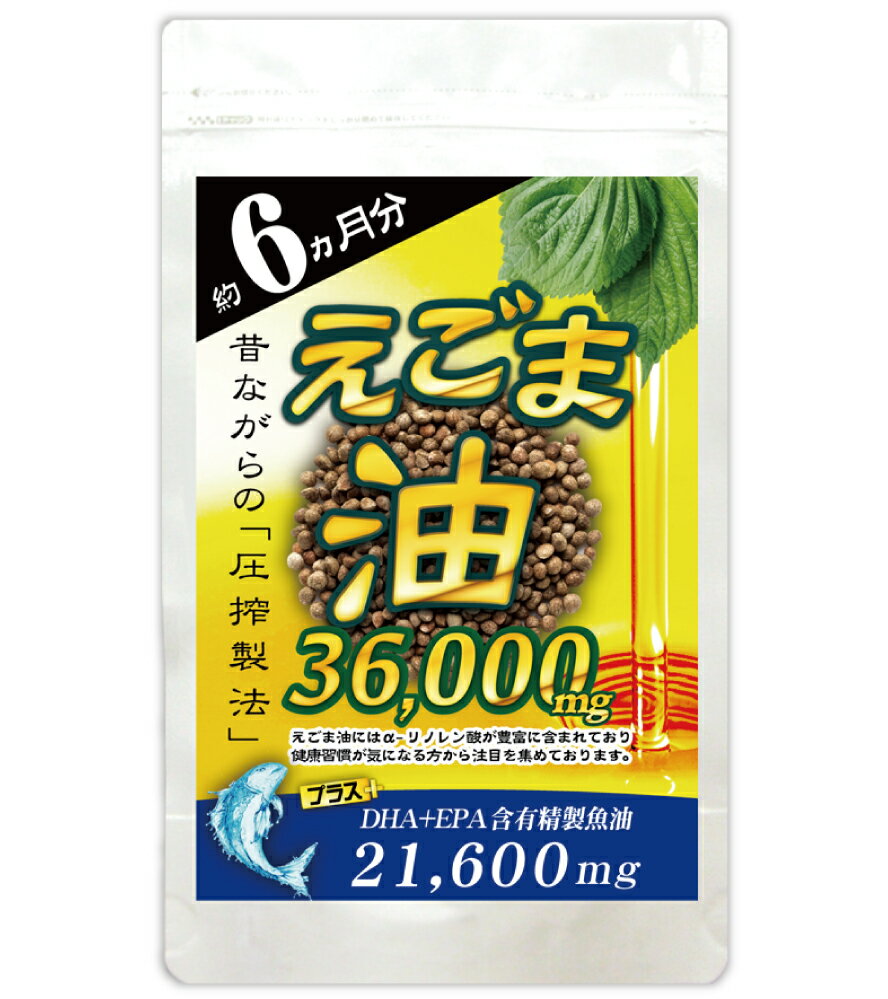 約6ヵ月分

昔ながらの「圧搾製法」

えごま油

36,000mg

えごま油にはα-リノレン酸が豊富に含まれており健康習慣が気になる方から注目を集めております。

プラス+

DHA+EPA含有精製魚油

21,600mg